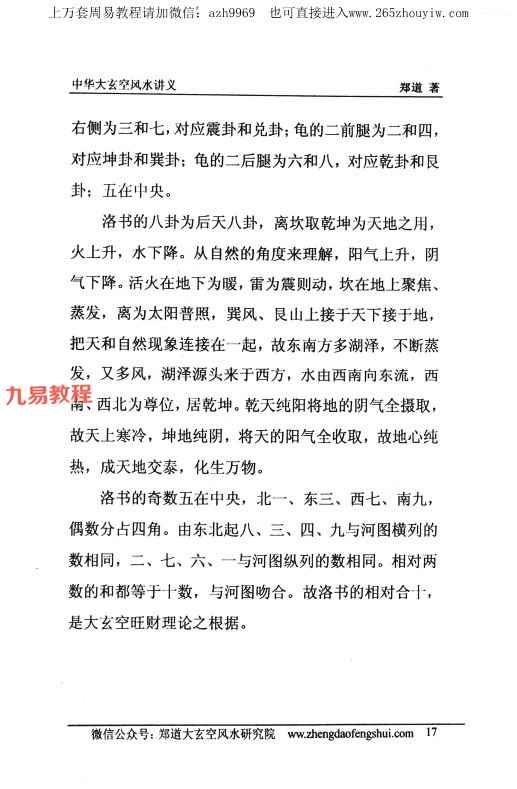 上万套周易教程请加微信：azh9969　也可直接进入www.265zhouyiw.com

中华大玄空风水讲义　　郑道 著

右侧为三和七，对应震卦和兑卦；龟的二前腿为二和四，对应坤卦和巽卦；龟的二后腿为六和八，对应乾卦和艮卦；五在中央。

洛书的八卦为后天八卦，离坎取乾坤为天地之用，火上升，水下降。从自然的角度来理解，阳气上升，阴气下降。活火在地下为暖，雷为震则动，坎在地上聚焦、蒸发，离为太阳普照，巽风、艮山上接于天下接于地，把天和自然现象连接在一起，故东南方多湖泽，不断蒸发，又多风，湖泽源头来于西方，水由西南向东流，西南、西北为尊位，居乾坤。乾天纯阳将地的阴气全摄取，故天上寒冷，坤地纯阴，将天的阳气全收取，故地心纯热，成天地交泰，化生万物。

九易教程

洛书的奇数五在中央，北一、东三、西七、南九，偶数分占四角。由东北起八、三、四、九与河图横列的数相同，二、七、六、一与河图纵列的数相同。相对两数的和都等于十数，与河图吻合。故洛书的相对合十，是大玄空旺财理论之根据。

微信公众号：郑道大玄空风水研究院　www.zhengdaofengshui.com　17